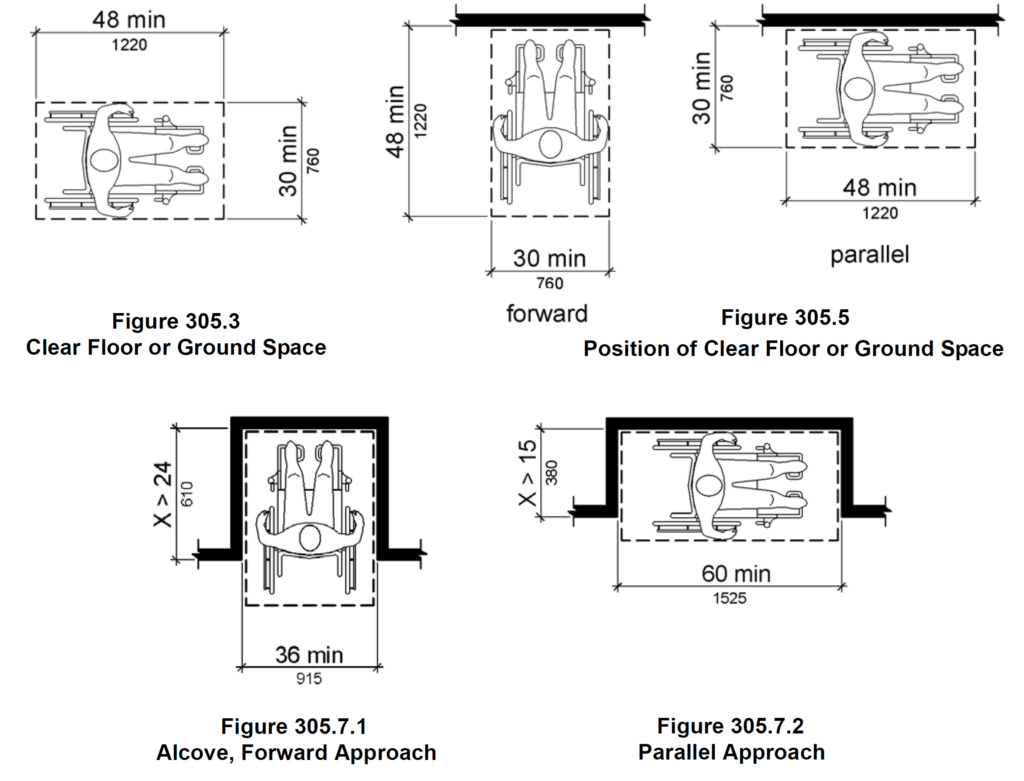 48 min
1220

30 min
760

Figure 305.3
Clear Floor or Ground Space

48 min
1220

30 min
760

forward

30 min
760

48 min
1220

parallel

Figure 305.5
Position of Clear Floor or Ground Space

X > 24
610

36 min
915

Figure 305.7.1
Alcove, Forward Approach

X > 15
380

60 min
1525

Figure 305.7.2
Parallel Approach